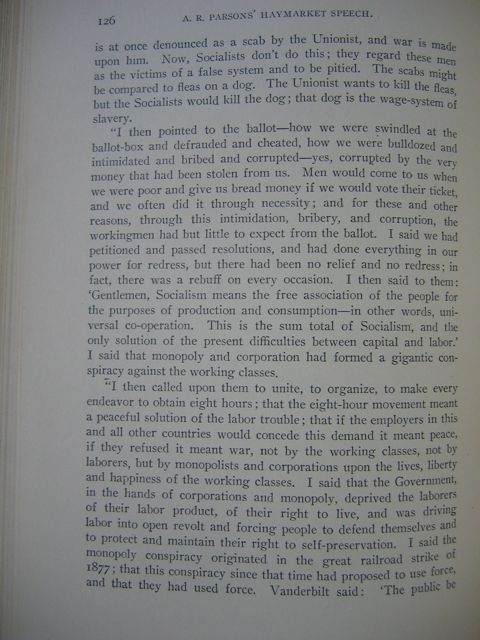 126 A. R. PARSONS' HAYMARKET SPEECH.

is at once denounced as a scab by the Unionist, and war is made upon him. Now, Socialists don't do this; they regard these men as the victims of a false system and to be pitied. The scabs might be compared to fleas on a dog. The Unionist wants to kill the fleas, but the Socialists would kill the dog; that dog is the wage-system of slavery.

"I then pointed to the ballot—how we were swindled at the ballot-box and defrauded and cheated, how we were bulldozed and intimidated and bribed and corrupted—yes, corrupted by the very money that had been stolen from us. Men would come to us when we were poor and give us bread money if we would vote their ticket, and we often did it through necessity; and for these and other reasons, through this intimidation, bribery, and corruption, the workingmen had but little to expect from the ballot. I said we had petitioned and passed resolutions, and had done everything in our power for redress, but there had been no relief and no redress; in fact, there was a rebuff on every occasion. I then said to them: 'Gentlemen, Socialism means the free association of the people for the purposes of production and consumption—in other words, universal co-operation. This is the sum total of Socialism, and the only solution of the present difficulties between capital and labor.' I said that monopoly and corporation had formed a gigantic conspiracy against the working classes.

"I then called upon them to unite, to organize, to make every endeavor to obtain eight hours; that the eight-hour movement meant a peaceful solution of the labor trouble; that if the employers in this and all other countries would concede this demand it meant peace, if they refused it meant war, not by the working classes, not by laborers, but by monopolists and corporations upon the lives, liberty and happiness of the working classes. I said that the Government, in the hands of corporations and monopoly, deprived the laborers of their labor product, of their right to live, and was driving labor into open revolt and forcing people to defend themselves and to protect and maintain their right to self-preservation. I said the monopoly conspiracy originated in the great railroad strike of 1877; that this conspiracy since that time had proposed to use force, and that they had used force. Vanderbilt said: 'The public be